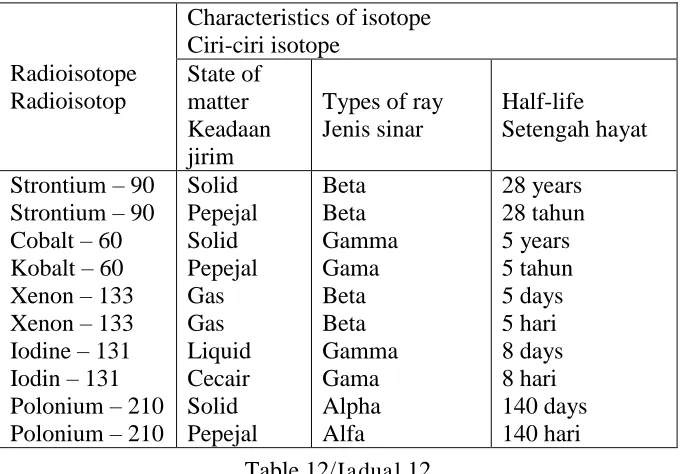 | Radioisotope Radioisotop | Characteristics of isotope Ciri-ciri isotope | | |
|---|---|---|---|
| | State of matter Keadaan jirim | Types of ray Jenis sinar | Half-life Setengah hayat |
| Strontium – 90 | Solid | Beta | 28 years |
| Strontium – 90 | Pepejal | Beta | 28 tahun |
| Cobalt – 60 | Solid | Gamma | 5 years |
| Kobalt – 60 | Pepejal | Gama | 5 tahun |
| Xenon – 133 | Gas | Beta | 5 days |
| Xenon – 133 | Gas | Beta | 5 hari |
| Iodine – 131 | Liquid | Gamma | 8 days |
| Iodin – 131 | Cecair | Gama | 8 hari |
| Polonium – 210 | Solid | Alpha | 140 days |
| Polonium – 210 | Pepejal | Alfa | 140 hari |

Table 12/Jadual 12